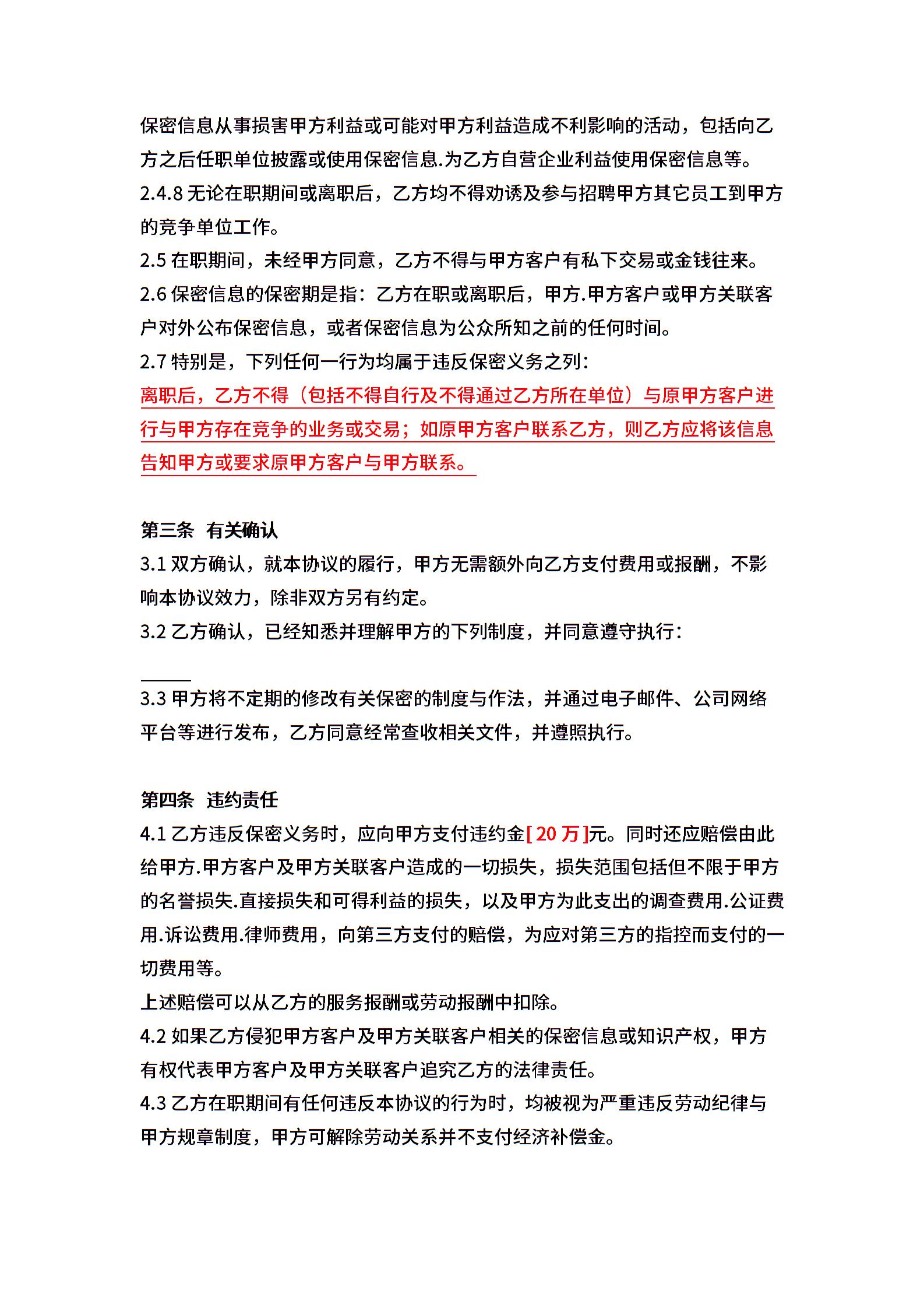 保密信息从事损害甲方利益或可能对甲方利益造成不利影响的活动，包括向乙方之后任职单位披露或使用保密信息.为乙方自营企业利益使用保密信息等。
2.4.8 无论在职期间或离职后，乙方均不得劝诱及参与招聘甲方其它员工到甲方的竞争单位工作。
2.5 在职期间，未经甲方同意，乙方不得与甲方客户有私下交易或金钱往来。
2.6 保密信息的保密期是指：乙方在职或离职后，甲方.甲方客户或甲方关联客户对外公布保密信息，或者保密信息为公众所知之前的任何时间。
2.7 特别是，下列任何一行为均属于违反保密义务之列：
离职后，乙方不得（包括不得自行及不得通过乙方所在单位）与原甲方客户进行与甲方存在竞争的业务或交易；如原甲方客户联系乙方，则乙方应将该信息告知甲方或要求原甲方客户与甲方联系。

第三条 有关确认
3.1 双方确认，就本协议的履行，甲方无需额外向乙方支付费用或报酬，不影响本协议效力，除非双方另有约定。
3.2 乙方确认，已经知悉并理解甲方的下列制度，并同意遵守执行：

3.3 甲方将不定期的修改有关保密的制度与作法，并通过电子邮件、公司网络平台等进行发布，乙方同意经常查收相关文件，并遵照执行。

第四条 违约责任
4.1 乙方违反保密义务时，应向甲方支付违约金[ 20 万 ]元。同时还应赔偿由此给甲方.甲方客户及甲方关联客户造成的一切损失，损失范围包括但不限于甲方的名誉损失.直接损失和可得利益的损失，以及甲方为此支出的调查费用.公证费用.诉讼费用.律师费用，向第三方支付的赔偿，为应对第三方的指控而支付的一切费用等。
上述赔偿可以从乙方的服务报酬或劳动报酬中扣除。
4.2 如果乙方侵犯甲方客户及甲方关联客户相关的保密信息或知识产权，甲方有权代表甲方客户及甲方关联客户追究乙方的法律责任。
4.3 乙方在职期间有任何违反本协议的行为时，均被视为严重违反劳动纪律与甲方规章制度，甲方可解除劳动关系并不支付经济补偿金。